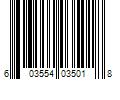 6 03554 03501 8